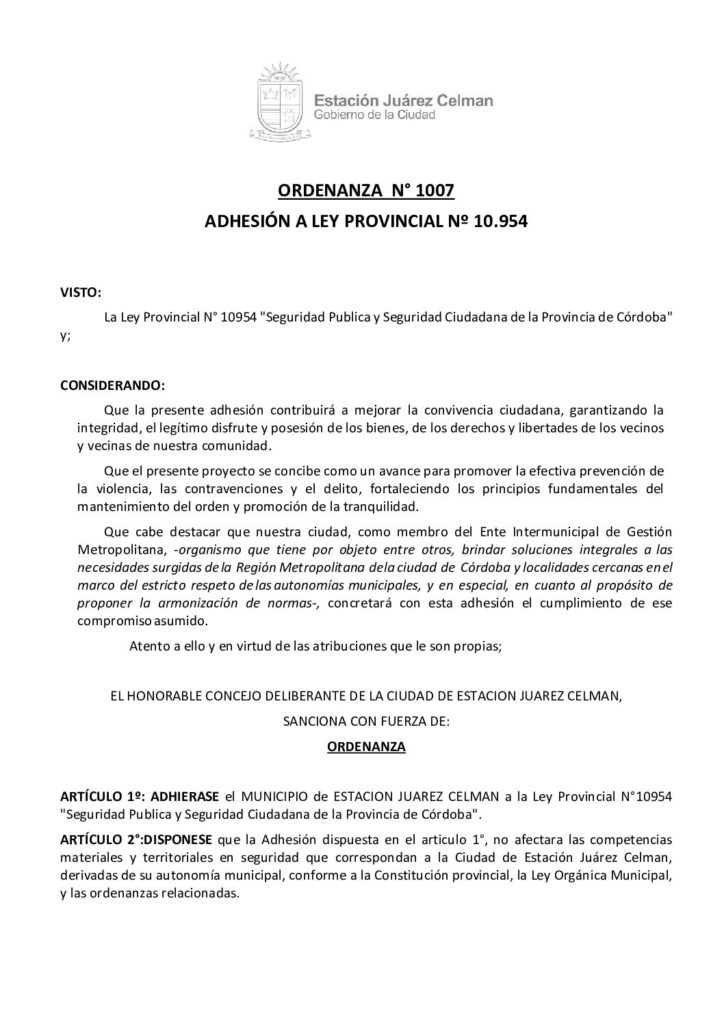 Estación Juárez Celman
Gobierno de la Ciudad

ORDENANZA N° 1007
ADHESIÓN A LEY PROVINCIAL Nº 10.954

VISTO:

La Ley Provincial N° 10954 "Seguridad Publica y Seguridad Ciudadana de la Provincia de Córdoba" y;

CONSIDERANDO:

Que la presente adhesión contribuirá a mejorar la convivencia ciudadana, garantizando la integridad, el legítimo disfrute y posesión de los bienes, de los derechos y libertades de los vecinos y vecinas de nuestra comunidad.

Que el presente proyecto se concibe como un avance para promover la efectiva prevención de la violencia, las contravenciones y el delito, fortaleciendo los principios fundamentales del mantenimiento del orden y promoción de la tranquilidad.

Que cabe destacar que nuestra ciudad, como membro del Ente Intermunicipal de Gestión Metropolitana, -organismo que tiene por objeto entre otros, brindar soluciones integrales a las necesidades surgidas de la Región Metropolitana de la ciudad de Córdoba y localidades cercanas en el marco del estricto respeto de las autonomías municipales, y en especial, en cuanto al propósito de proponer la armonización de normas-, concretará con esta adhesión el cumplimiento de ese compromiso asumido.

Atento a ello y en virtud de las atribuciones que le son propias;

EL HONORABLE CONCEJO DELIBERANTE DE LA CIUDAD DE ESTACION JUAREZ CELMAN,

SANCIONA CON FUERZA DE:

ORDENANZA

ARTÍCULO 1º: ADHIERASE el MUNICIPIO de ESTACION JUAREZ CELMAN a la Ley Provincial N°10954 "Seguridad Publica y Seguridad Ciudadana de la Provincia de Córdoba".

ARTÍCULO 2°:DISPONESE que la Adhesión dispuesta en el articulo 1°, no afectara las competencias materiales y territoriales en seguridad que correspondan a la Ciudad de Estación Juárez Celman, derivadas de su autonomía municipal, conforme a la Constitución provincial, la Ley Orgánica Municipal, y las ordenanzas relacionadas.